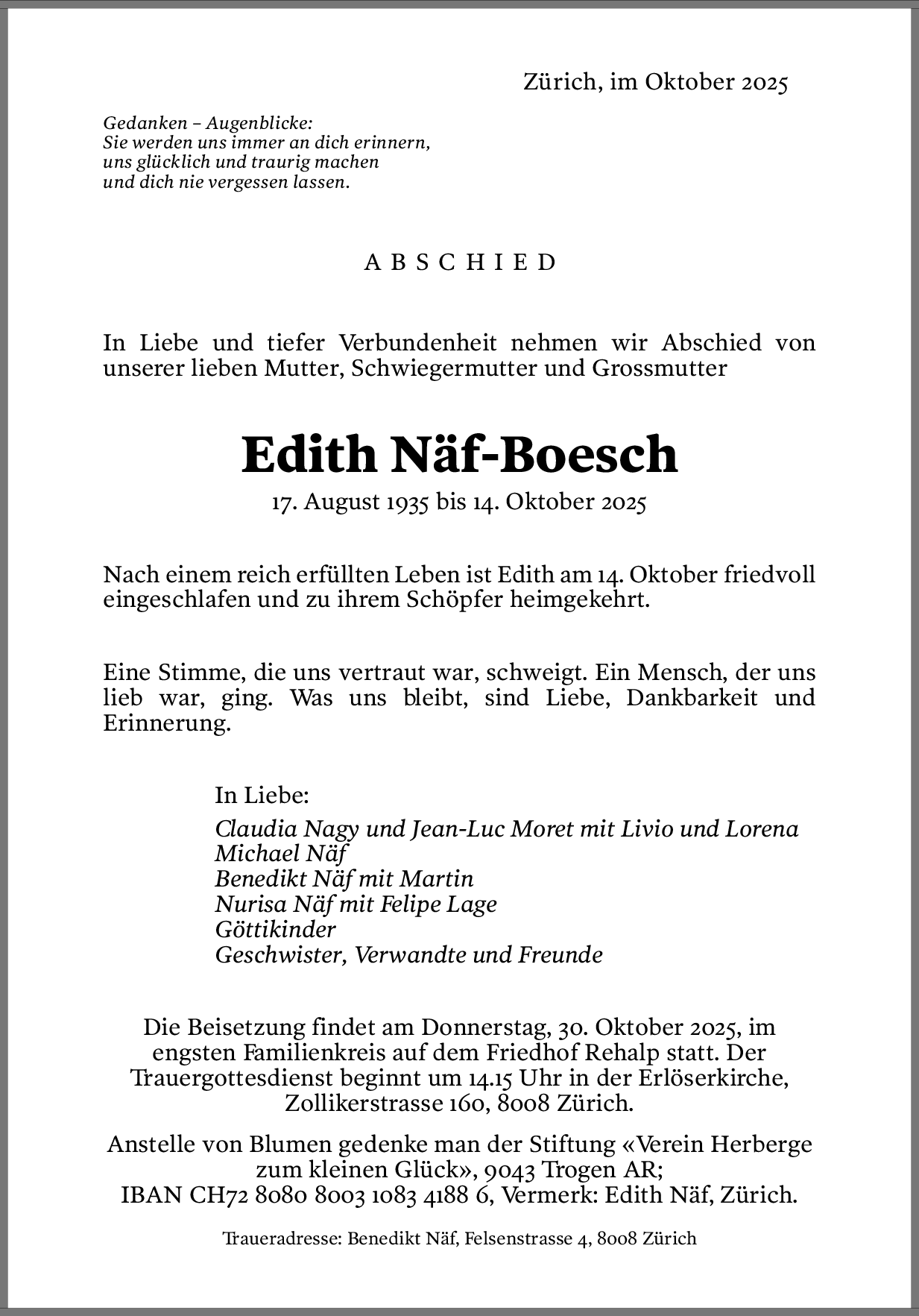 Zürich, im Oktober 2025

Gedanken – Augenblicke:
Sie werden uns immer an dich erinnern,
uns glücklich und traurig machen
und dich nie vergessen lassen.

ABSCHIED

In Liebe und tiefer Verbundenheit nehmen wir Abschied von unserer lieben Mutter, Schwiegermutter und Grossmutter

Edith Näf-Boesch
17. August 1935 bis 14. Oktober 2025

Nach einem reich erfüllten Leben ist Edith am 14. Oktober friedvoll eingeschlafen und zu ihrem Schöpfer heimgekehrt.

Eine Stimme, die uns vertraut war, schweigt. Ein Mensch, der uns lieb war, ging. Was uns bleibt, sind Liebe, Dankbarkeit und Erinnerung.

In Liebe:
Claudia Nagy und Jean-Luc Moret mit Livio und Lorena
Michael Näf
Benedikt Näf mit Martin
Nurisa Näf mit Felipe Lage
Göttikinder
Geschwister, Verwandte und Freunde

Die Beisetzung findet am Donnerstag, 30. Oktober 2025, im engsten Familienkreis auf dem Friedhof Rehalp statt. Der Trauergottesdienst beginnt um 14.15 Uhr in der Erlöserkirche, Zollikerstrasse 160, 8008 Zürich.

Anstelle von Blumen gedenke man der Stiftung «Verein Herberge zum kleinen Glück», 9043 Trogen AR;
IBAN CH72 8080 8003 1083 4188 6, Vermerk: Edith Näf, Zürich.

Traueradresse: Benedikt Näf, Felsenstrasse 4, 8008 Zürich